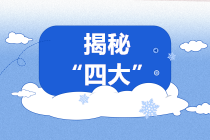 揭秘
“四大”